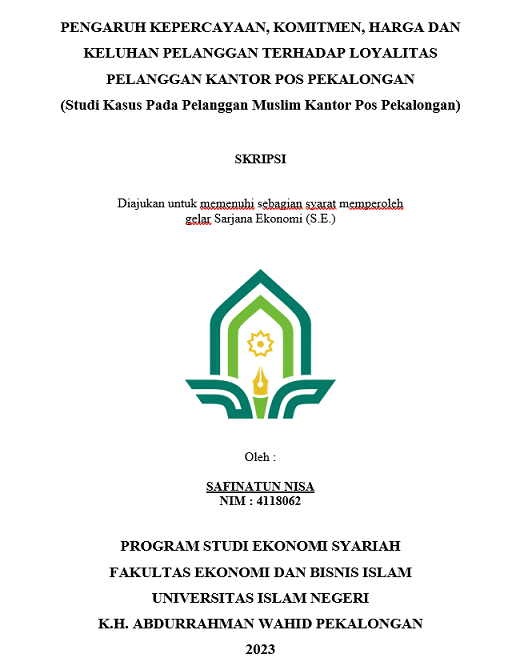 PENGARUH KEPERCAYAAN, KOMITMEN, HARGA DAN KELUHAN PELANGGAN TERHADAP LOYALITAS PELANGGAN KANTOR POS PEKALONGAN
(Studi Kasus Pada Pelanggan Muslim Kantor Pos Pekalongan)

SKRIPSI

Diajukan untuk memenuhi sebagian syarat memperoleh gelar Sarjana Ekonomi (S.E.)

Oleh :

SAFINATUN NISA
NIM : 4118062

PROGRAM STUDI EKONOMI SYARIAH
FAKULTAS EKONOMI DAN BISNIS ISLAM
UNIVERSITAS ISLAM NEGERI
K.H. ABDURRAHMAN WAHID PEKALONGAN
2023